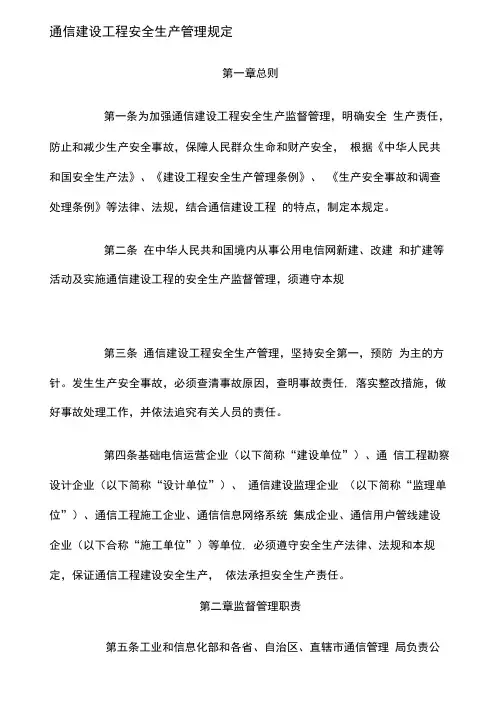 通信建设工程安全生产管理规定

第一章总则

第一条为加强通信建设工程安全生产监督管理，明确安全 生产责任，防止和减少生产安全事故，保障人民群众生命和财产安全， 根据《中华人民共和国安全生产法》、《建设工程安全生产管理条例》、 《生产安全事故和调查处理条例》等法律、法规，结合通信建设工程 的特点，制定本规定。

第二条 在中华人民共和国境内从事公用电信网新建、改建 和扩建等活动及实施通信建设工程的安全生产监督管理，须遵守本规

第三条 通信建设工程安全生产管理，坚持安全第一，预防 为主的方针。发生生产安全事故，必须查清事故原因，查明事故责任，落实整改措施，做好事故处理工作，并依法追究有关人员的责任。

第四条基础电信运营企业（以下简称“建设单位”）、通 信工程勘察设计企业（以下简称“设计单位”）、 通信建设监理企业 （以下简称“监理单位”）、通信工程施工企业、通信信息网络系统 集成企业、通信用户管线建设企业（以下合称“施工单位”）等单位，必须遵守安全生产法律、法规和本规定，保证通信工程建设安全生产， 依法承担安全生产责任。

第二章监督管理职责

第五条工业和信息化部和各省、自治区、直辖市通信管理 局负责公